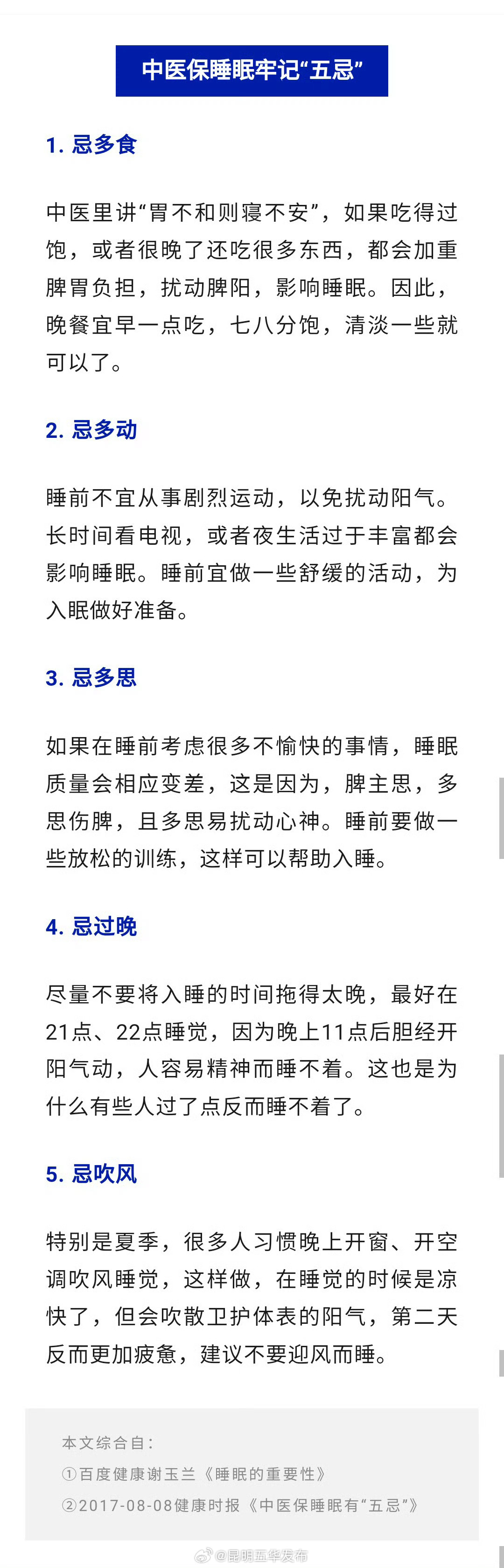 中医保睡眠牢记“五忌”

1. 忌多食

中医里讲“胃不和则寝不安”，如果吃得过饱，或者很晚了还吃很多东西，都会加重脾胃负担，扰动脾阳，影响睡眠。因此，晚餐宜早一点吃，七八分饱，清淡一些就可以了。

2. 忌多动

睡前不宜从事剧烈运动，以免扰动阳气。长时间看电视，或者夜生活过于丰富都会影响睡眠。睡前宜做一些舒缓的活动，为入眠做好准备。

3. 忌多思

如果在睡前考虑很多不愉快的事情，睡眠质量会相应变差，这是因为，脾主思，多思伤脾，且多思易扰动心神。睡前要做一些放松的训练，这样可以帮助入睡。

4. 忌过晚

尽量不要将入睡的时间拖得太晚，最好在21点、22点睡觉，因为晚上11点后胆经开阳气动，人容易精神而睡不着。这也是为什么有些人过了点反而睡不着了。

5. 忌吹风

特别是夏季，很多人习惯晚上开窗、开空调吹风睡觉，这样做，在睡觉的时候是凉快了，但会吹散卫护体表的阳气，第二天反而更加疲惫，建议不要迎风而睡。

本文综合自：
①百度健康谢玉兰《睡眠的重要性》
②2017-08-08健康时报《中医保睡眠有“五忌”》

@昆明五华发布